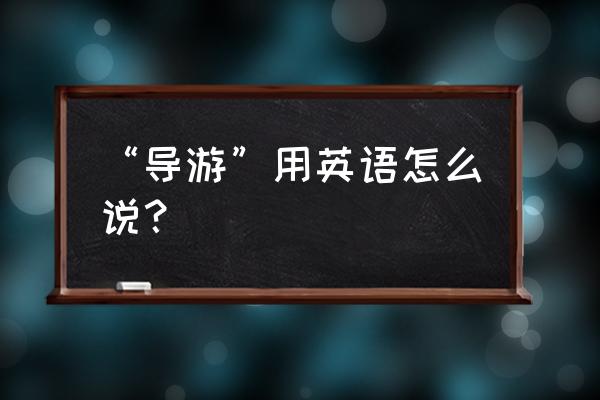 “导游”用英语怎么说？